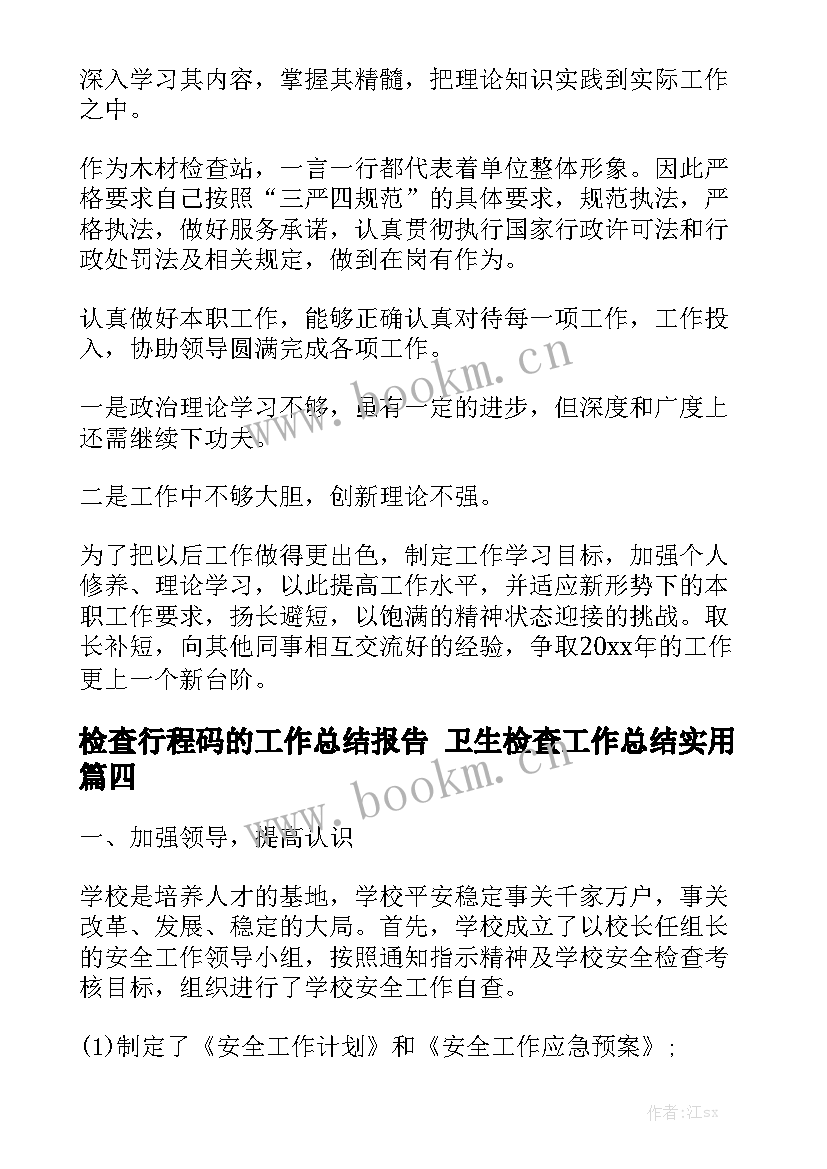 深入学习其内容，掌握其精髓，把理论知识实践到实际工作之中。

作为木材检查站，一言一行都代表着单位整体形象。因此严格要求自己按照“三严四规范”的具体要求，规范执法，严格执法，做好服务承诺，认真贯彻执行国家行政许可法和行政处罚法及相关规定，做到在岗有作为。

认真做好本职工作，能够正确认真对待每一项工作，工作投入，协助领导圆满完成各项工作。

一是政治理论学习不够，虽有一定的进步，但深度和广度上还需继续下功夫。

二是工作中不够大胆，创新理论不强。

为了把以后工作做得更出色，制定工作学习目标，加强个人修养、理论学习，以此提高工作水平，并适应新形势下的本职工作要求，扬长避短，以饱满的精神状态迎接的挑战。取长补短，向其他同事相互交流好的经验，争取20xx年的工作更上一个新台阶。

检查行程码的工作总结报告 卫生检查工作总结实用篇四

一、加强领导，提高认识

学校是培养人才的基地，学校平安稳定事关千家万户，事关改革、发展、稳定的大局。首先，学校成立了以校长任组长的安全工作领导小组，按照通知指示精神及学校安全检查考核目标，组织进行了学校安全工作自查。

(1)制定了《安全工作计划》和《安全工作应急预案》；

www.bookm.cn

www.bookm.cn

作者:江sx